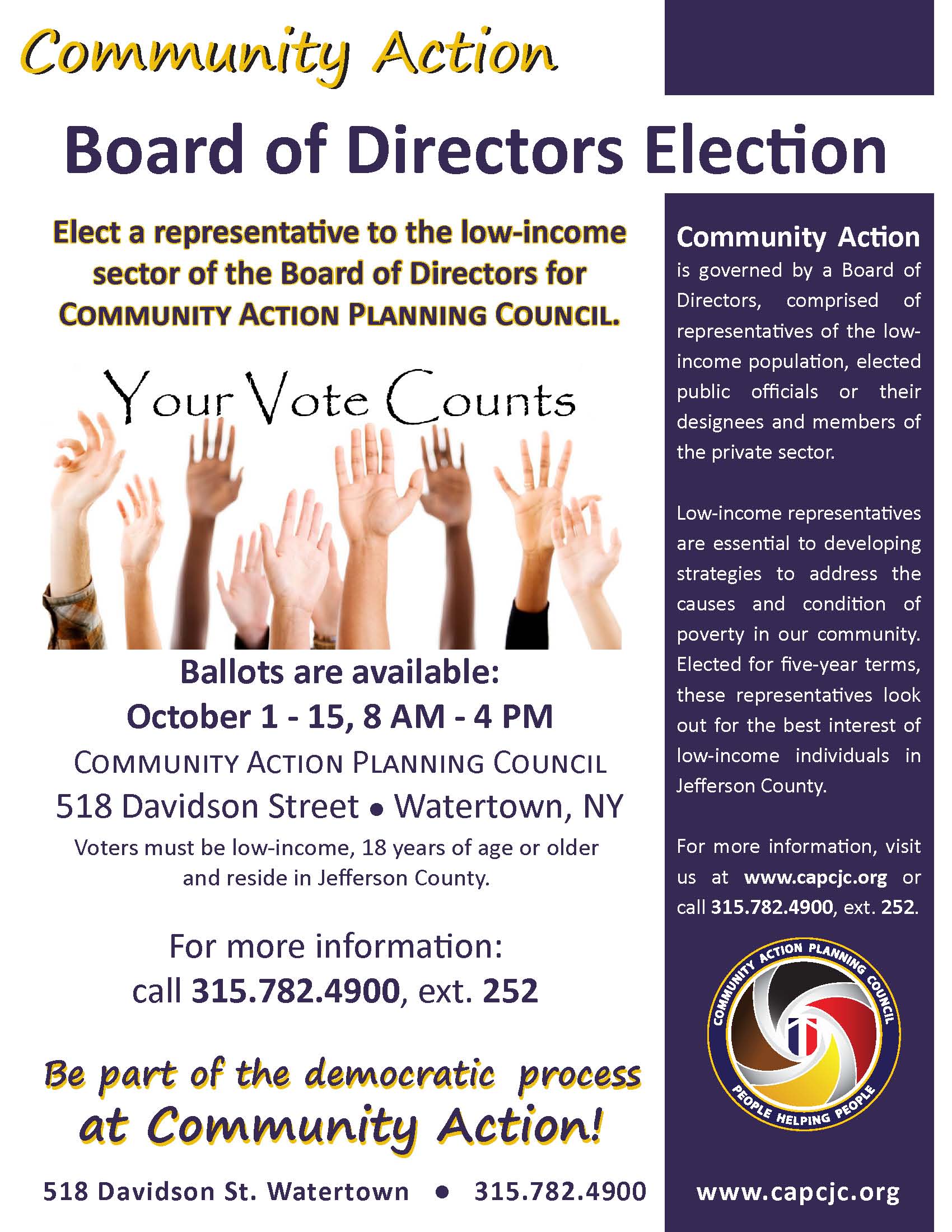 Community Action

Board of Directors Election

Elect a representative to the low-income sector of the Board of Directors for COMMUNITY ACTION PLANNING COUNCIL.

Your Vote Counts

Ballots are available:
October 1 - 15, 8 AM - 4 PM
COMMUNITY ACTION PLANNING COUNCIL
518 Davidson Street • Watertown, NY
Voters must be low-income, 18 years of age or older and reside in Jefferson County.

For more information:
call 315.782.4900, ext. 252

Be part of the democratic process at Community Action!

518 Davidson St. Watertown • 315.782.4900

Community Action is governed by a Board of Directors, comprised of representatives of the low-income population, elected public officials or their designees and members of the private sector.

Low-income representatives are essential to developing strategies to address the causes and condition of poverty in our community. Elected for five-year terms, these representatives look out for the best interest of low-income individuals in Jefferson County.

For more information, visit us at www.capcjc.org or call 315.782.4900, ext. 252.

COMMUNITY ACTION PLANNING COUNCIL
PEOPLE HELPING PEOPLE

www.capcjc.org